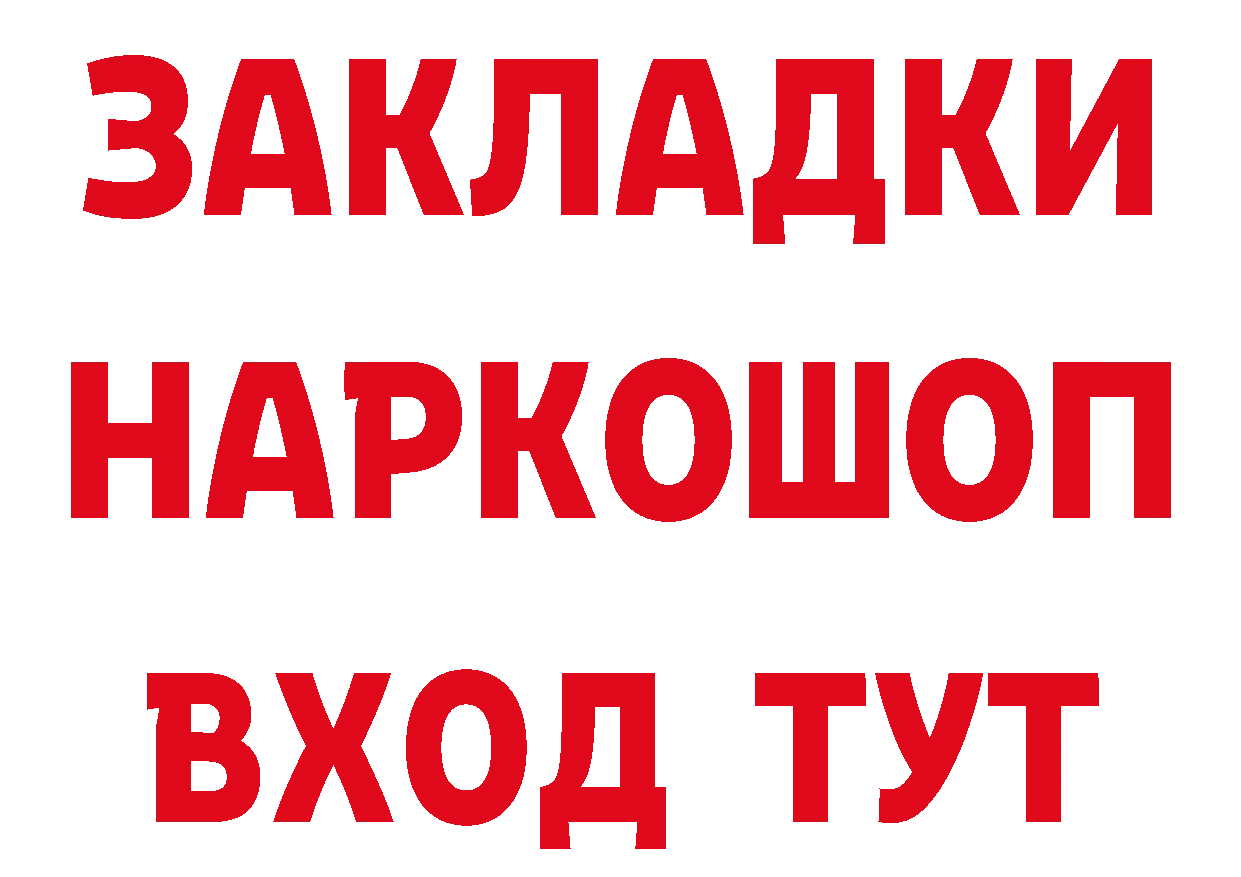 ЗАКЛАДКИ НАРКОШОП ВХОД ТУТ